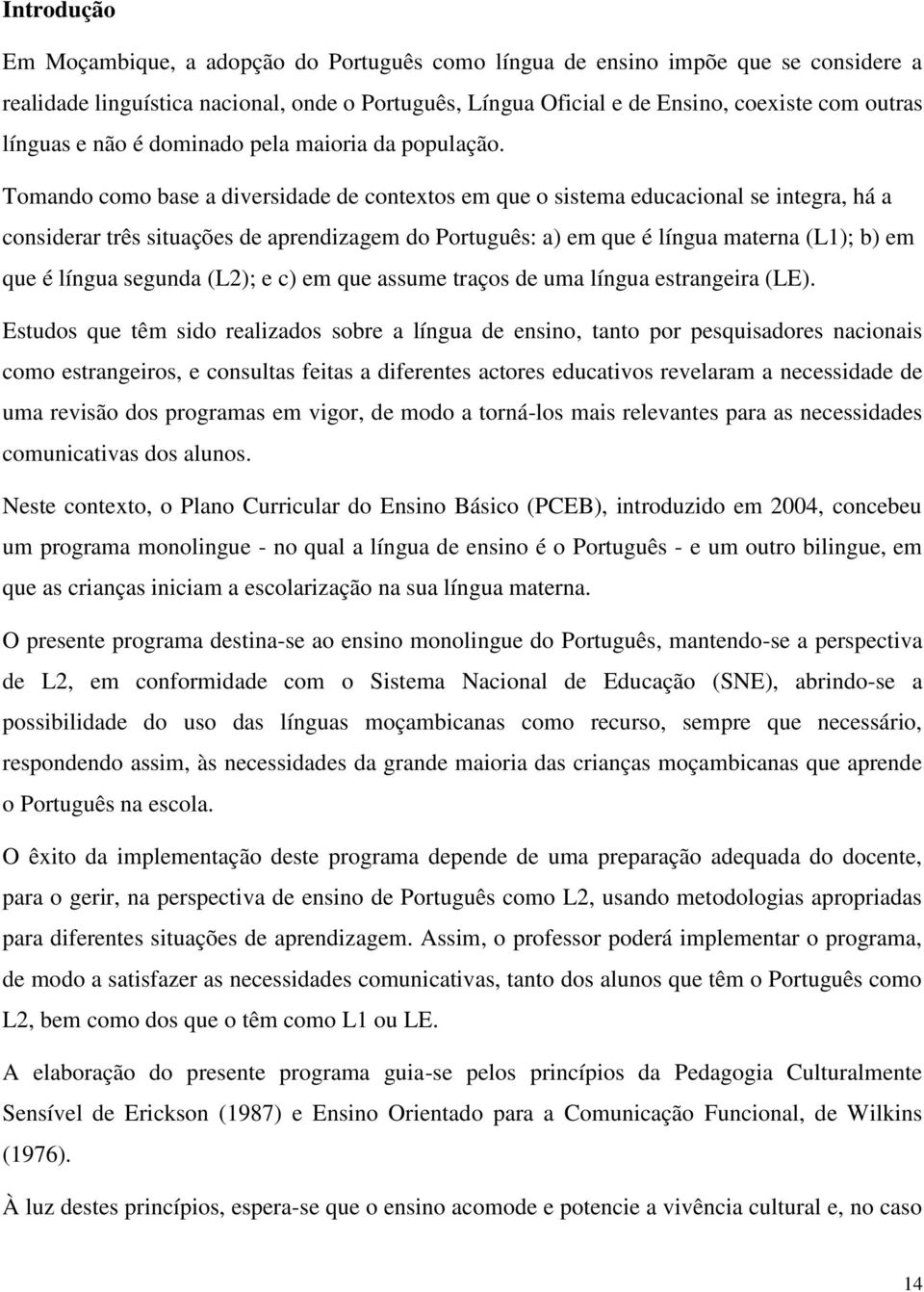 Introdução

Em Moçambique, a adopção do Português como língua de ensino impõe que se considere a realidade linguística nacional, onde o Português, Língua Oficial e de Ensino, coexiste com outras línguas e não é dominado pela maioria da população.

Tomando como base a diversidade de contextos em que o sistema educacional se integra, há a considerar três situações de aprendizagem do Português: a) em que é língua materna (L1); b) em que é língua segunda (L2); e c) em que assume traços de uma língua estrangeira (LE).

Estudos que têm sido realizados sobre a língua de ensino, tanto por pesquisadores nacionais como estrangeiros, e consultas feitas a diferentes actores educativos revelaram a necessidade de uma revisão dos programas em vigor, de modo a torná-los mais relevantes para as necessidades comunicativas dos alunos.

Neste contexto, o Plano Curricular do Ensino Básico (PCEB), introduzido em 2004, concebeu um programa monolingue - no qual a língua de ensino é o Português - e um outro bilingue, em que as crianças iniciam a escolarização na sua língua materna.

O presente programa destina-se ao ensino monolingue do Português, mantendo-se a perspectiva de L2, em conformidade com o Sistema Nacional de Educação (SNE), abrindo-se a possibilidade do uso das línguas moçambicanas como recurso, sempre que necessário, respondendo assim, às necessidades da grande maioria das crianças moçambicanas que aprende o Português na escola.

O êxito da implementação deste programa depende de uma preparação adequada do docente, para o gerir, na perspectiva de ensino de Português como L2, usando metodologias apropriadas para diferentes situações de aprendizagem. Assim, o professor poderá implementar o programa, de modo a satisfazer as necessidades comunicativas, tanto dos alunos que têm o Português como L2, bem como dos que o têm como L1 ou LE.

A elaboração do presente programa guia-se pelos princípios da Pedagogia Culturalmente Sensível de Erickson (1987) e Ensino Orientado para a Comunicação Funcional, de Wilkins (1976).

À luz destes princípios, espera-se que o ensino acomode e potencie a vivência cultural e, no caso

14